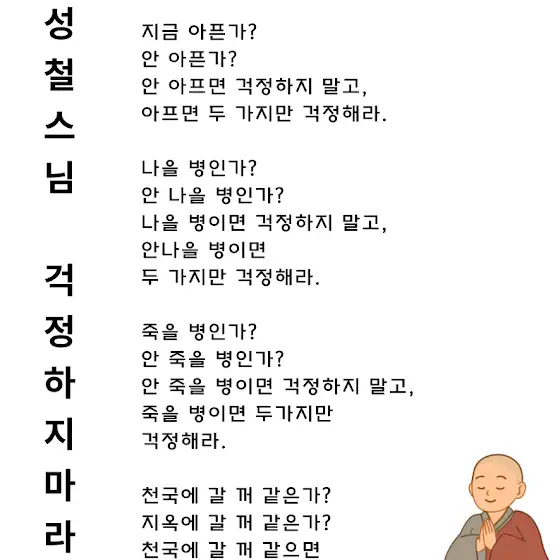 성철스님

걱정하지마라

지금 아픈가?
안 아픈가?
안 아프면 걱정하지 말고,
아프면 두 가지만 걱정해라.

나을 병인가?
안 나을 병인가?
나을 병이면 걱정하지 말고,
안나을 병이면
두 가지만 걱정해라.

죽을 병인가?
안 죽을 병인가?
안 죽을 병이면 걱정하지 말고,
죽을 병이면 두가지만
걱정해라.

천국에 갈 꺼 같은가?
지옥에 갈 꺼 같은가?
천국에 갈 꺼 같으면